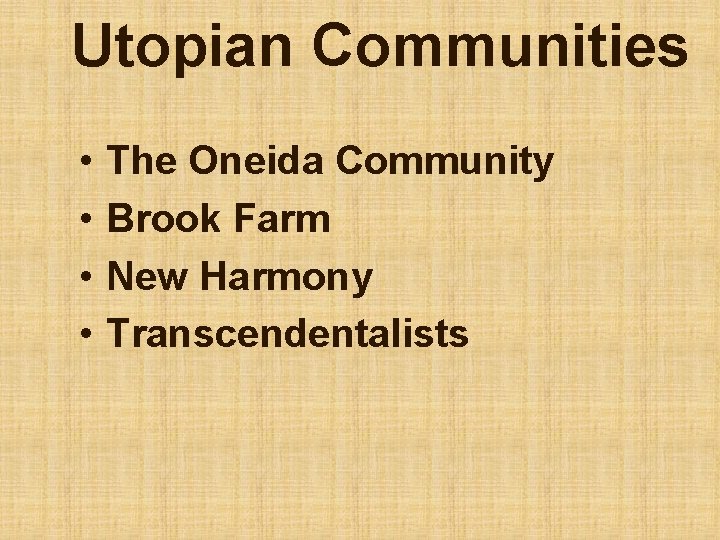 Utopian Communities

• The Oneida Community
• Brook Farm
• New Harmony
• Transcendentalists